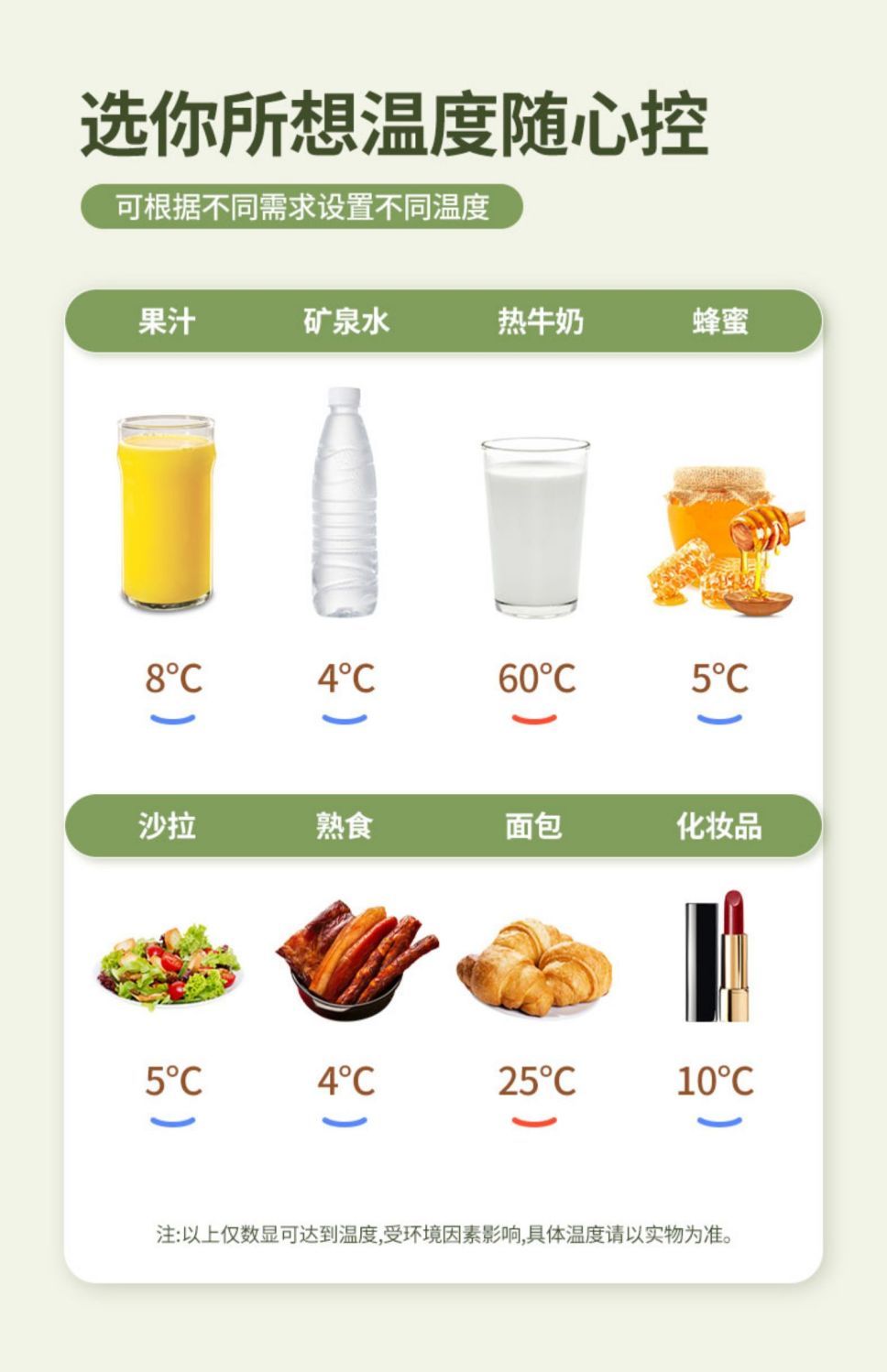 选你所想温度随心控

可根据不同需求设置不同温度

果汁 矿泉水 热牛奶 蜂蜜

8°C 4°C 60°C 5°C

沙拉 熟食 面包 化妆品

5°C 4°C 25°C 10°C

注:以上仅数显可达到温度,受环境因素影响,具体温度请以实物为准。